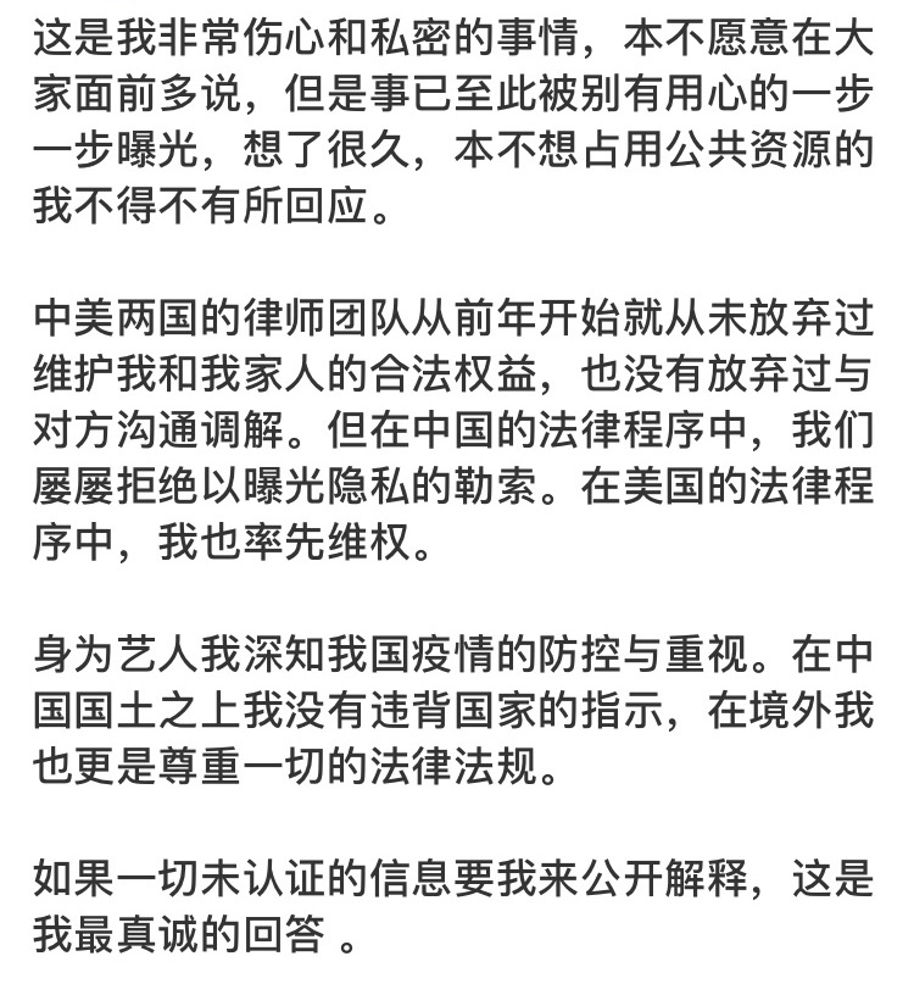 这是我非常伤心和私密的事情，本不愿意在大家面前多说，但是事已至此被别有用心的一步一步曝光，想了很久，本不想占用公共资源的我不得不有所回应。

中美两国的律师团队从前年开始就从未放弃过维护我和我家人的合法权益，也没有放弃过与对方沟通调解。但在中国的法律程序中，我们屡屡拒绝以曝光隐私的勒索。在美国的法律程序中，我也率先维权。

身为艺人我深知我国疫情的防控与重视。在中国国土之上我没有违背国家的指示，在境外我也更是尊重一切的法律法规。

如果一切未认证的信息要我来公开解释，这是我最真诚的回答 。